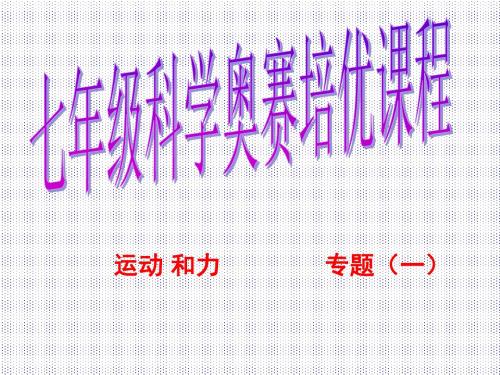 七年级科学奥赛培优课程

运动 和力　　　　专题（一）